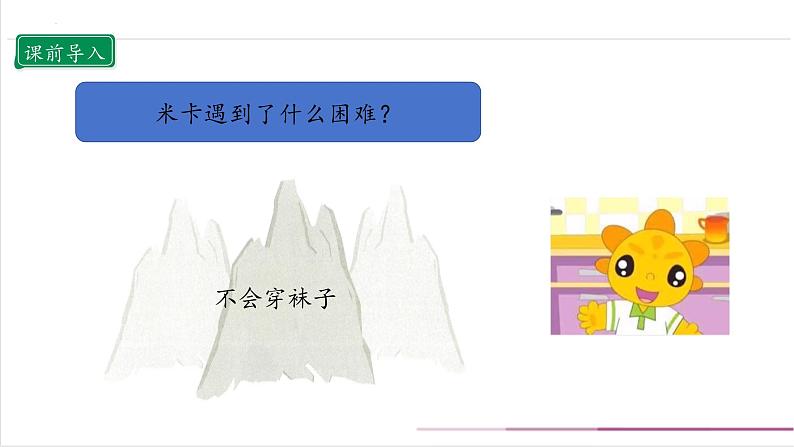 课前导入

米卡遇到了什么困难？

不会穿袜子